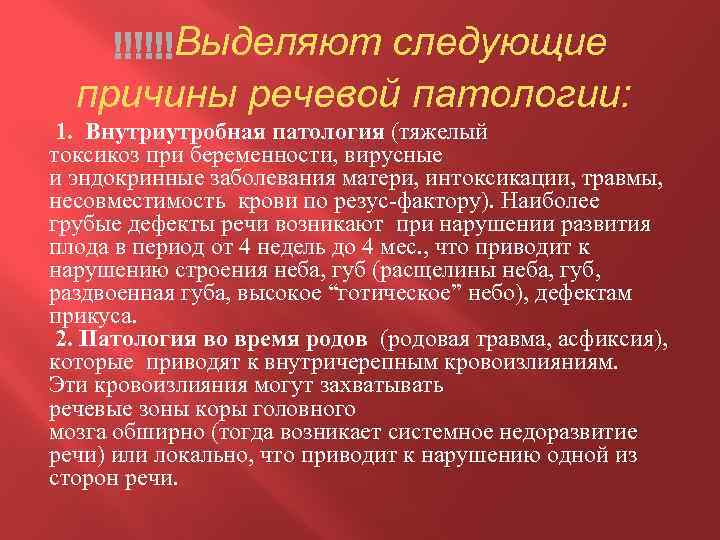 !!!!!!Выделяют следующие причины речевой патологии:

1. Внутриутробная патология (тяжелый токсикоз при беременности, вирусные и эндокринные заболевания матери, интоксикации, травмы, несовместимость крови по резус-фактору). Наиболее грубые дефекты речи возникают при нарушении развития плода в период от 4 недель до 4 мес., что приводит к нарушению строения неба, губ (расщелины неба, губ, раздвоенная губа, высокое “готическое” небо), дефектам прикуса.

2. Патология во время родов (родовая травма, асфиксия), которые приводят к внутричерепным кровоизлияниям. Эти кровоизлияния могут захватывать речевые зоны коры головного мозга обширно (тогда возникает системное недоразвитие речи) или локально, что приводит к нарушению одной из сторон речи.